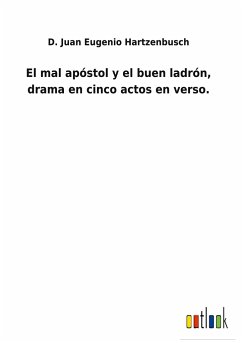 D. Juan Eugenio Hartzenbusch

El mal apóstol y el buen ladrón, drama en cinco actos en verso.

outlook